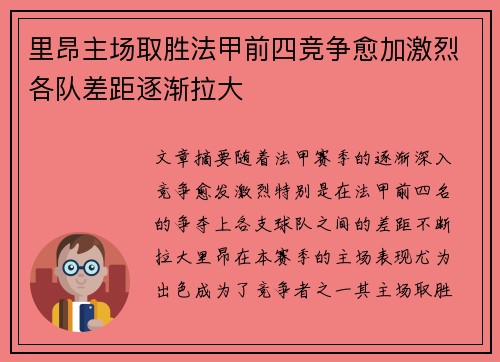 里昂主场取胜法甲前四竞争愈加激烈各队差距逐渐拉大

文章摘要随着法甲赛季的逐渐深入竞争愈发激烈特别是在法甲前四名的争夺上各支球队之间的差距不断拉大里昂在本赛季的主场表现尤为出色成为了竞争者之一其主场取胜